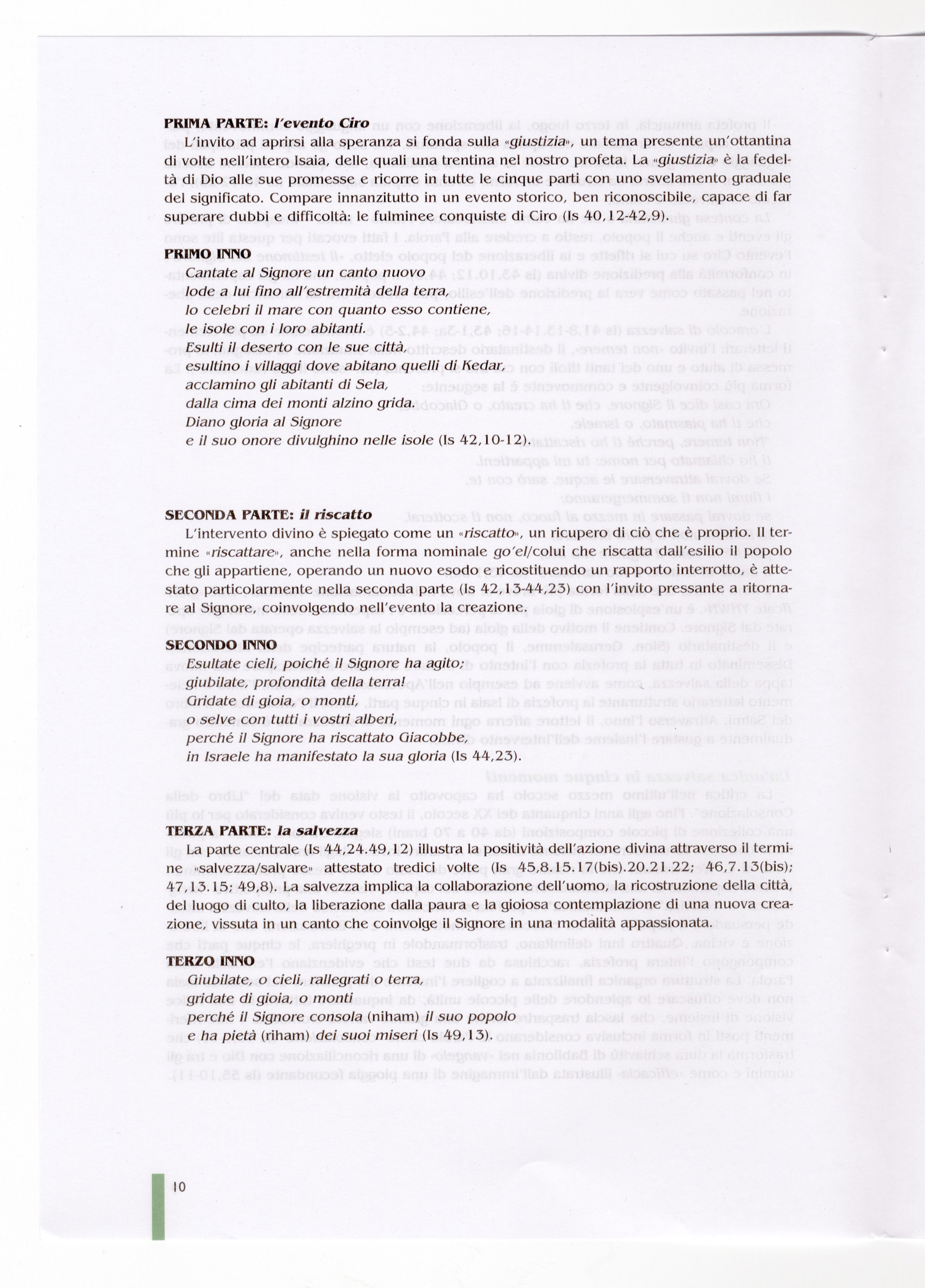 PRIMA PARTE: l'evento Ciro

L'invito ad aprirsi alla speranza si fonda sulla «giustizia», un tema presente un'ottantina di volte nell'intero Isaia, delle quali una trentina nel nostro profeta. La «giustizia» è la fedeltà di Dio alle sue promesse e ricorre in tutte le cinque parti con uno svelamento graduale del significato. Compare innanzitutto in un evento storico, ben riconoscibile, capace di far superare dubbi e difficoltà: le fulminee conquiste di Ciro (Is 40,12-42,9).

PRIMO INNO
Cantate al Signore un canto nuovo
lode a lui fino all'estremità della terra,
lo celebri il mare con quanto esso contiene,
le isole con i loro abitanti.
Esulti il deserto con le sue città,
esultino i villaggi dove abitano quelli di Kedar,
acclamino gli abitanti di Sela,
dalla cima dei monti alzino grida.
Diano gloria al Signore
e il suo onore divulghino nelle isole (Is 42,10-12).

SECONDA PARTE: il riscatto

L'intervento divino è spiegato come un «riscatto», un ricupero di ciò che è proprio. Il termine «riscattare», anche nella forma nominale go'el/colui che riscatta dall'esilio il popolo che gli appartiene, operando un nuovo esodo e ricostituendo un rapporto interrotto, è attestato particolarmente nella seconda parte (Is 42,13-44,23) con l'invito pressante a ritornare al Signore, coinvolgendo nell'evento la creazione.

SECONDO INNO
Esultate cieli, poiché il Signore ha agito;
giubilate, profondità della terra!
Gridate di gioia, o monti,
o selve con tutti i vostri alberi,
perché il Signore ha riscattato Giacobbe,
in Israele ha manifestato la sua gloria (Is 44,23).

TERZA PARTE: la salvezza

La parte centrale (Is 44,24.49,12) illustra la positività dell'azione divina attraverso il termine «salvezza/salvare» attestato tredici volte (Is 45,8.15.17(bis).20.21.22; 46,7.13(bis); 47,13.15; 49,8). La salvezza implica la collaborazione dell'uomo, la ricostruzione della città, del luogo di culto, la liberazione dalla paura e la gioiosa contemplazione di una nuova creazione, vissuta in un canto che coinvolge il Signore in una modalità appassionata.

TERZO INNO
Giubilate, o cieli, rallegrati o terra,
gridate di gioia, o monti
perché il Signore consola (niham) il suo popolo
e ha pietà (riham) dei suoi miseri (Is 49,13).

10